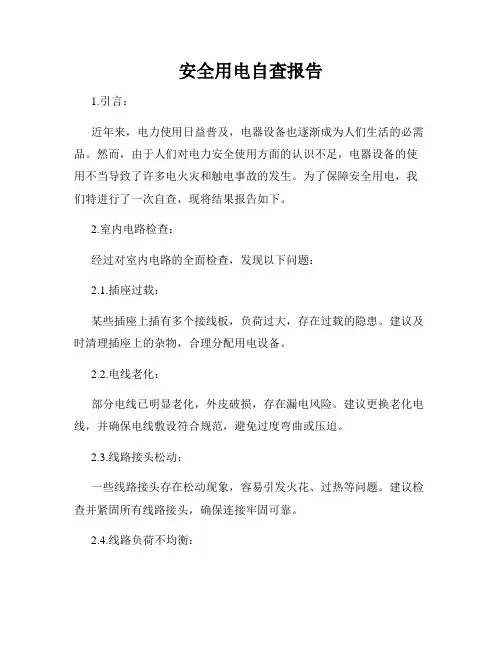 安全用电自查报告

1.引言：

近年来，电力使用日益普及，电器设备也逐渐成为人们生活的必需品。然而，由于人们对电力安全使用方面的认识不足，电器设备的使用不当导致了许多电火灾和触电事故的发生。为了保障安全用电，我们特进行了一次自查，现将结果报告如下。

2.室内电路检查：

经过对室内电路的全面检查，发现以下问题：

2.1.插座过载：

某些插座上插有多个接线板，负荷过大，存在过载的隐患。建议及时清理插座上的杂物，合理分配用电设备。

2.2.电线老化：

部分电线已明显老化，外皮破损，存在漏电风险。建议更换老化电线，并确保电线敷设符合规范，避免过度弯曲或压迫。

2.3.线路接头松动：

一些线路接头存在松动现象，容易引发火花、过热等问题。建议检查并紧固所有线路接头，确保连接牢固可靠。

2.4.线路负荷不均衡：